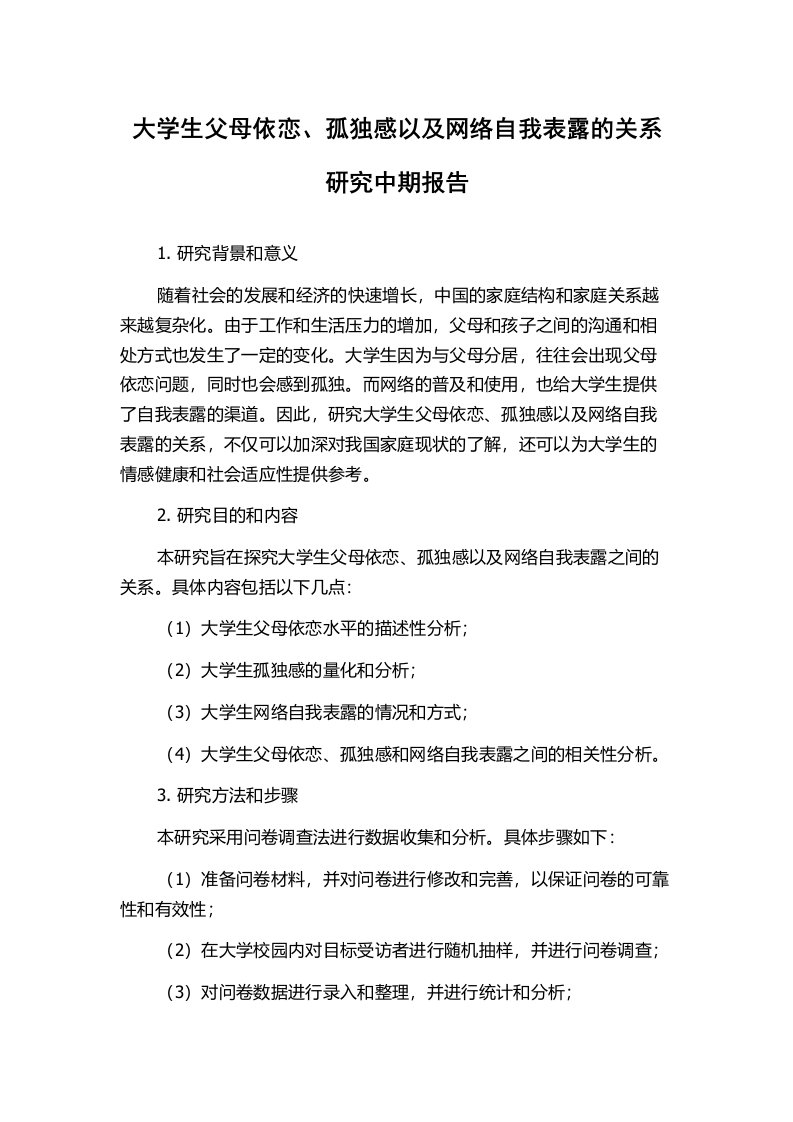 大学生父母依恋、孤独感以及网络自我表露的关系研究中期报告

1. 研究背景和意义

随着社会的发展和经济的快速增长，中国的家庭结构和家庭关系越来越复杂化。由于工作和生活压力的增加，父母和孩子之间的沟通和相处方式也发生了一定的变化。大学生因为与父母分居，往往会出现父母依恋问题，同时也会感到孤独。而网络的普及和使用，也给大学生提供了自我表露的渠道。因此，研究大学生父母依恋、孤独感以及网络自我表露的关系，不仅可以加深对我国家庭现状的了解，还可以为大学生的情感健康和社会适应性提供参考。

2. 研究目的和内容

本研究旨在探究大学生父母依恋、孤独感以及网络自我表露之间的关系。具体内容包括以下几点：

（1）大学生父母依恋水平的描述性分析；

（2）大学生孤独感的量化和分析；

（3）大学生网络自我表露的情况和方式；

（4）大学生父母依恋、孤独感和网络自我表露之间的相关性分析。

3. 研究方法和步骤

本研究采用问卷调查法进行数据收集和分析。具体步骤如下：

（1）准备问卷材料，并对问卷进行修改和完善，以保证问卷的可靠性和有效性；

（2）在大学校园内对目标受访者进行随机抽样，并进行问卷调查；

（3）对问卷数据进行录入和整理，并进行统计和分析；